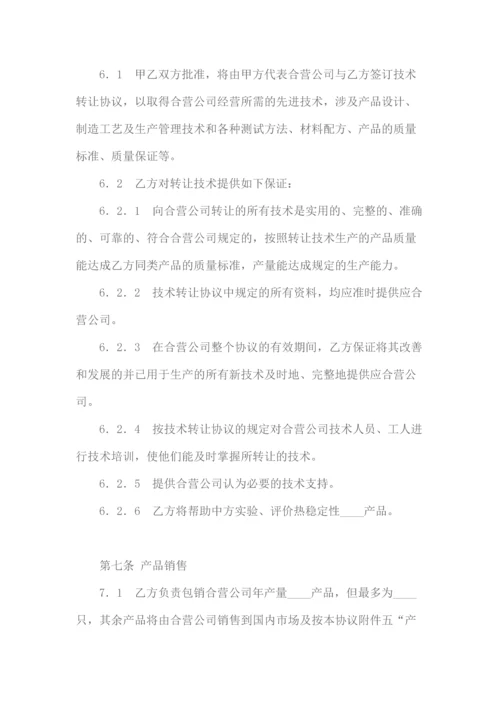 6．1　甲乙双方批准，将由甲方代表合营公司与乙方签订技术转让协议，以取得合营公司经营所需的先进技术，涉及产品设计、制造工艺及生产管理技术和各种测试方法、材料配方、产品的质量标准、质量保证等。

6．2　乙方对转让技术提供如下保证：

6．2．1　向合营公司转让的所有技术是实用的、完整的、准确的、可靠的、符合合营公司规定的，按照转让技术生产的产品质量能达成乙方同类产品的质量标准，产量能达成规定的生产能力。

6．2．2　技术转让协议中规定的所有资料，均应准时提供应合营公司。

6．2．3　在合营公司整个协议的有效期间，乙方保证将其改善和发展的并已用于生产的所有新技术及时地、完整地提供应合营公司。

6．2．4　按技术转让协议的规定对合营公司技术人员、工人进行技术培训，使他们能及时掌握所转让的技术。

6．2．5　提供合营公司认为必要的技术支持。

6．2．6　乙方将帮助中方实验、评价热稳定性____产品。

第七条　产品销售

7．1　乙方负责包销合营公司年产量____产品，但最多为____只，其余产品将由合营公司销售到国内市场及按本协议附件五“产